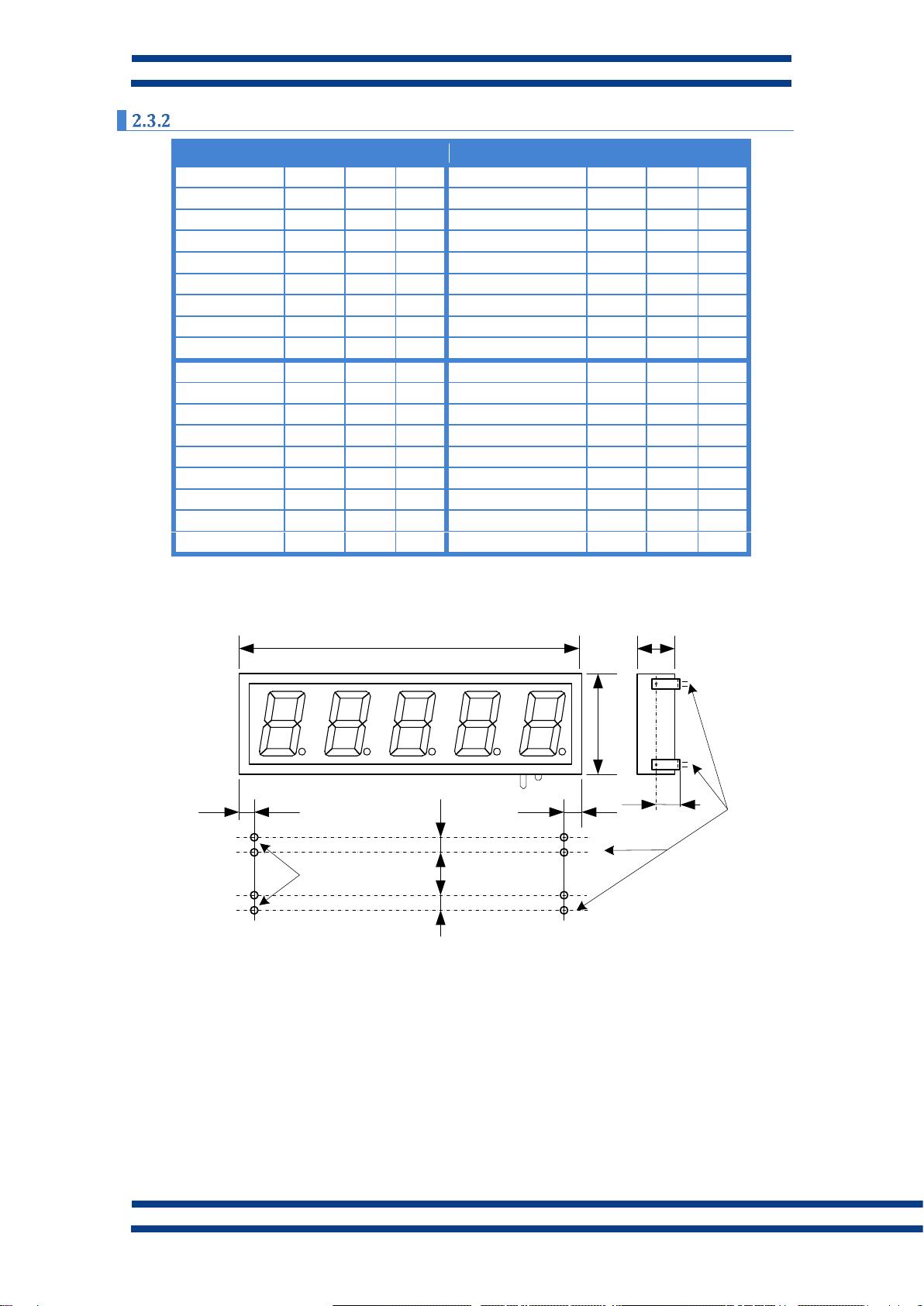 2.3.2